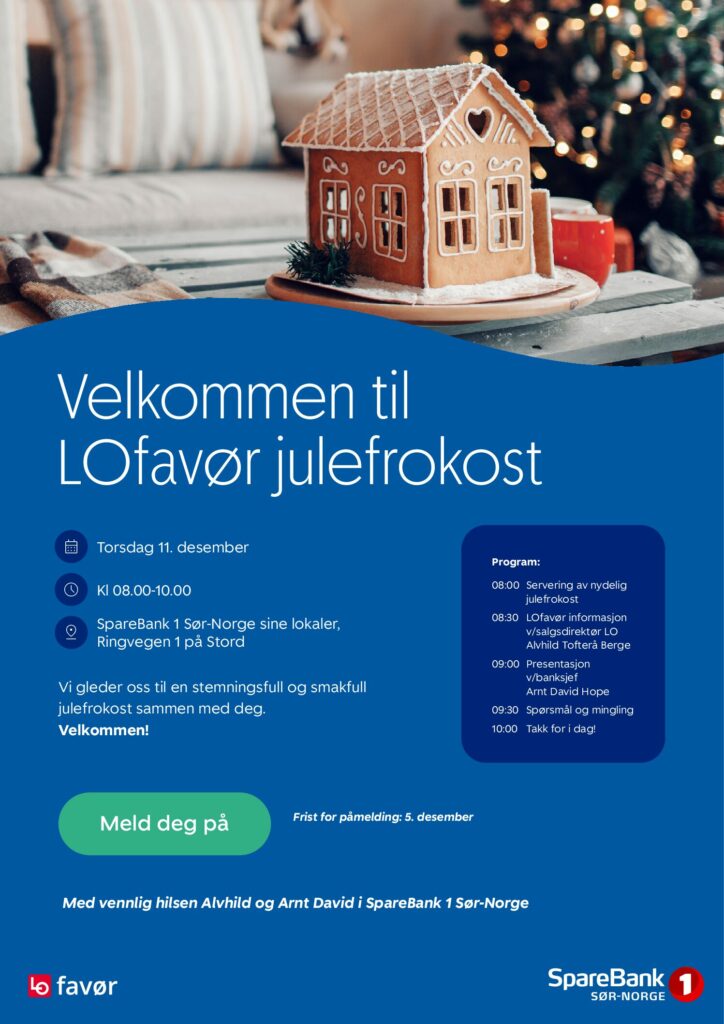 Velkommen til LOfavør julefrokost

Torsdag 11. desember

Kl 08.00-10.00

SpareBank 1 Sør-Norge sine lokaler, Ringvegen 1 på Stord

Vi gleder oss til en stemningsfull og smakfull julefrokost sammen med deg.
Velkommen!

Program:

08:00 Servering av nydelig julefrokost
08:30 LOfavør informasjon v/salgsdirektør LO Alvhild Tofterå Berge
09:00 Presentasjon v/banksjef Arnt David Hope
09:30 Spørsmål og mingling
10:00 Takk for i dag!

Meld deg på

Frist for påmelding: 5. desember

Med vennlig hilsen Alvhild og Arnt David i SpareBank 1 Sør-Norge

LO favør

SpareBank 1 SØR-NORGE